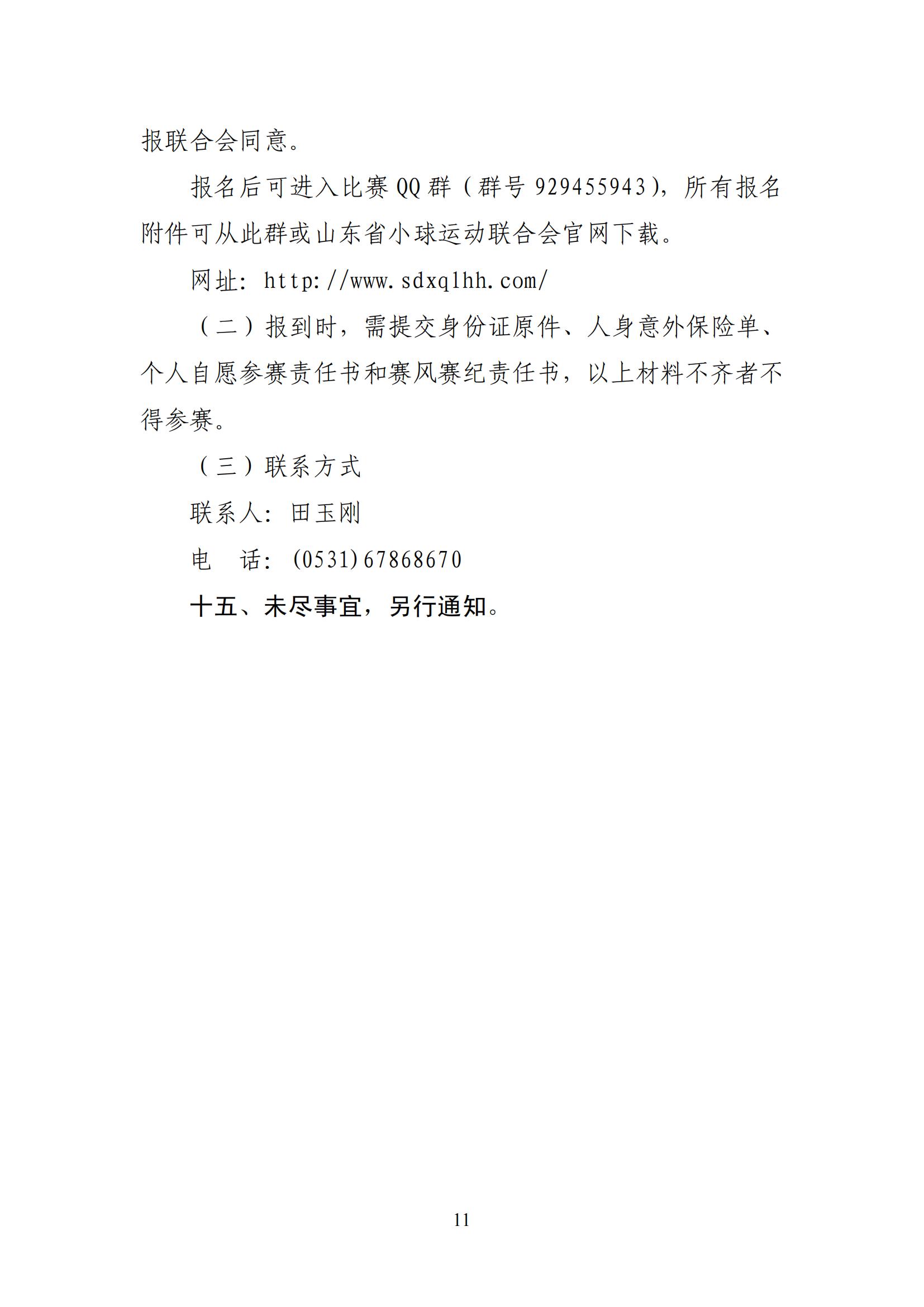 报联合会同意。

报名后可进入比赛QQ群（群号929455943），所有报名附件可从此群或山东省小球运动联合会官网下载。

网址：http://www.sdxqlhh.com/

（二）报到时，需提交身份证原件、人身意外保险单、个人自愿参赛责任书和赛风赛纪责任书，以上材料不齐者不得参赛。

（三）联系方式

联系人：田玉刚

电　话：(0531)67868670

十五、未尽事宜，另行通知。

11